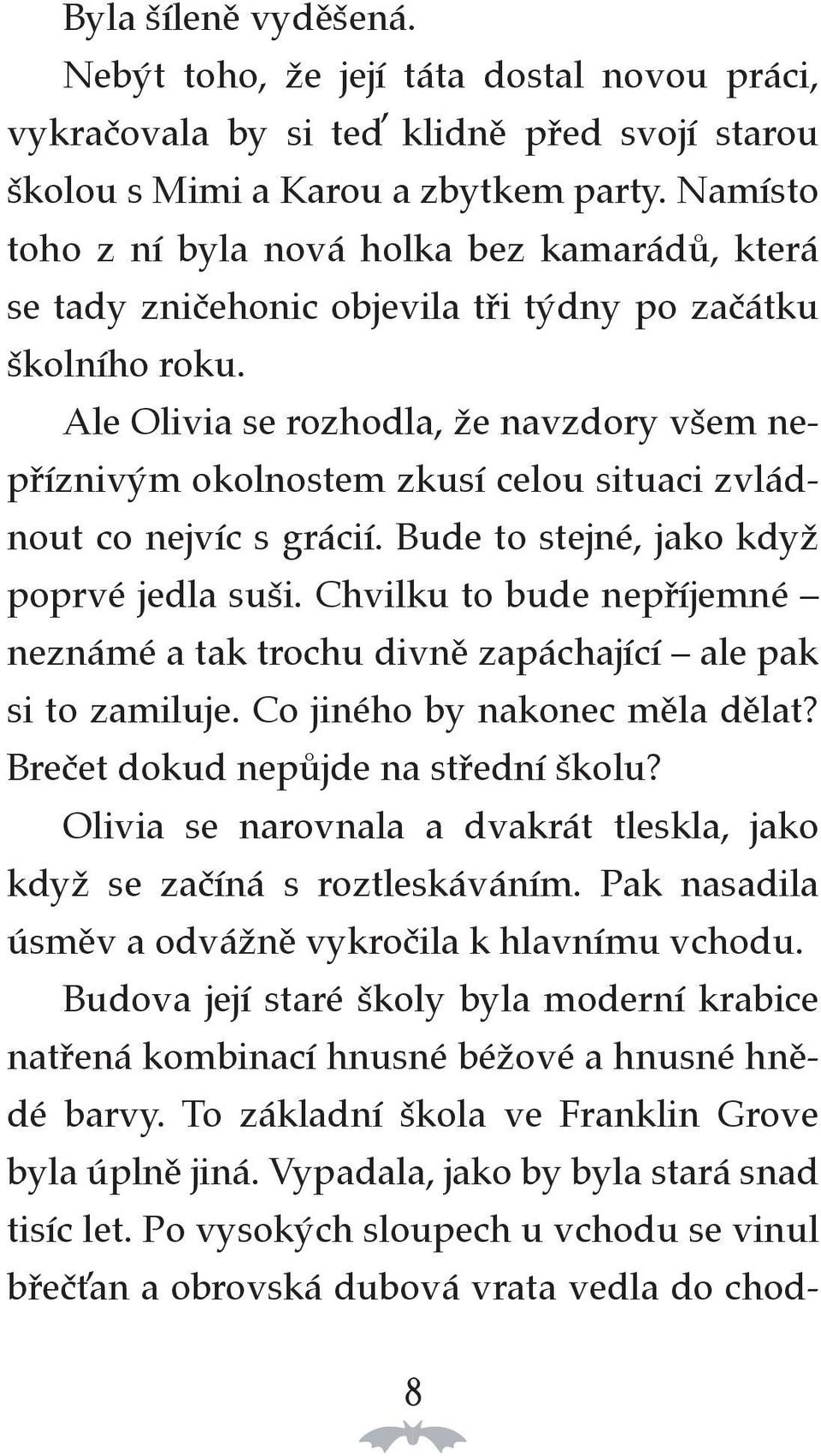 Byla šíleně vyděšená.

Nebýt toho, že její táta dostal novou práci, vykračovala by si teď klidně před svojí starou školou s Mimi a Karou a zbytkem party. Namísto toho z ní byla nová holka bez kamarádů, která se tady zničehonic objevila tři týdny po začátku školního roku.

Ale Olivia se rozhodla, že navzdory všem nepříznivým okolnostem zkusí celou situaci zvládnout co nejvíc s grácií. Bude to stejné, jako když poprvé jedla suši. Chvilku to bude nepříjemné – neznámé a tak trochu divně zapáchající – ale pak si to zamiluje. Co jiného by nakonec měla dělat? Brečet dokud nepůjde na střední školu?

Olivia se narovnala a dvakrát tleskla, jako když se začíná s roztleskáváním. Pak nasadila úsměv a odvážně vykročila k hlavnímu vchodu.

Budova její staré školy byla moderní krabice natřená kombinací hnusné béžové a hnusné hnědé barvy. To základní škola ve Franklin Grove byla úplně jiná. Vypadala, jako by byla stará snad tisíc let. Po vysokých sloupech u vchodu se vinul břečťan a obrovská dubová vrata vedla do chod-

8